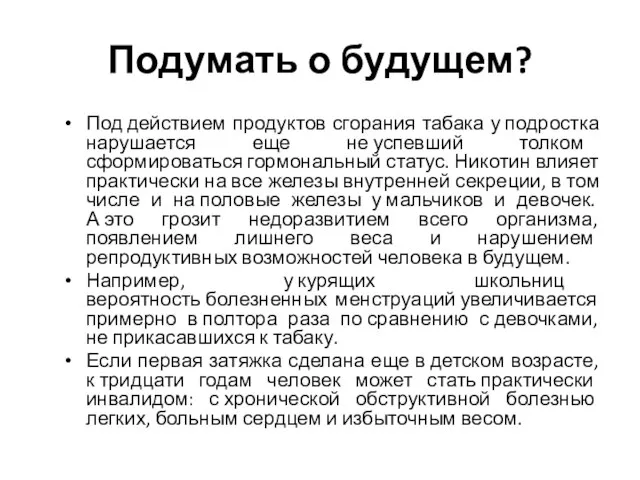 Подумать о будущем?

• Под действием продуктов сгорания табака у подростка нарушается еще не успевший толком сформироваться гормональный статус. Никотин влияет практически на все железы внутренней секреции, в том числе и на половые железы у мальчиков и девочек. А это грозит недоразвитием всего организма, появлением лишнего веса и нарушением репродуктивных возможностей человека в будущем.

• Например, у курящих школьниц вероятность болезненных менструаций увеличивается примерно в полтора раза по сравнению с девочками, не прикасавшихся к табаку.

• Если первая затяжка сделана еще в детском возрасте, к тридцати годам человек может стать практически инвалидом: с хронической обструктивной болезнью легких, больным сердцем и избыточным весом.